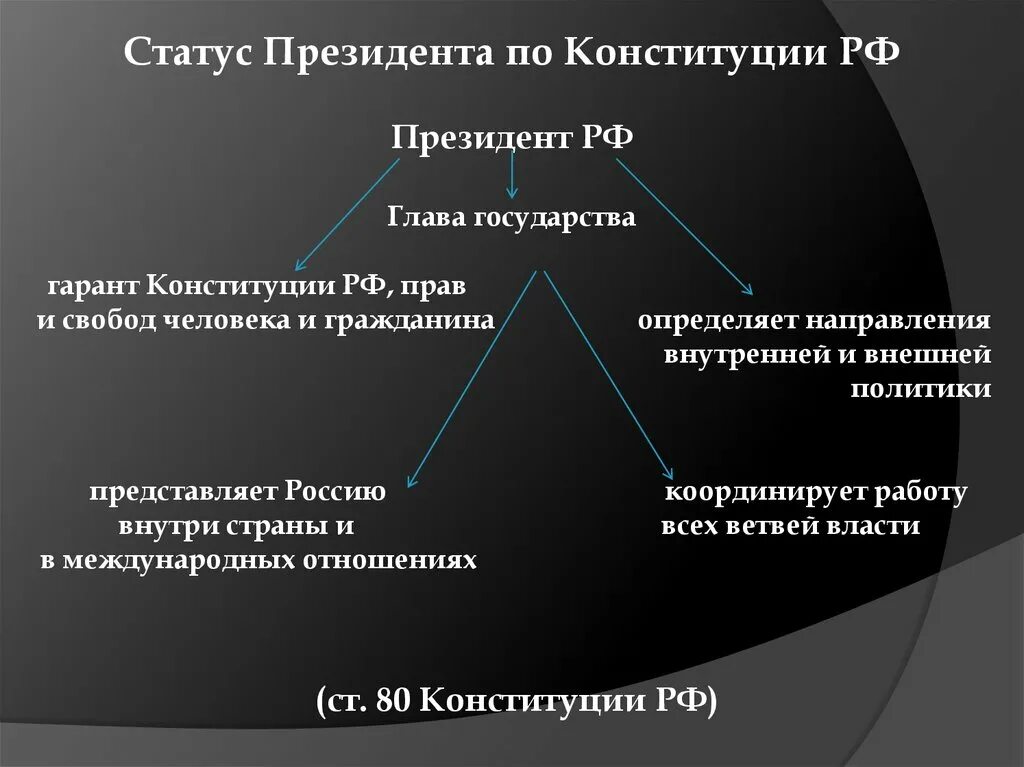 Статус Президента по Конституции РФ

Президент РФ

Глава государства

гарант Конституции РФ, прав и свобод человека и гражданина

определяет направления внутренней и внешней политики

представляет Россию внутри страны и в международных отношениях

координирует работу всех ветвей власти

(ст. 80 Конституции РФ)